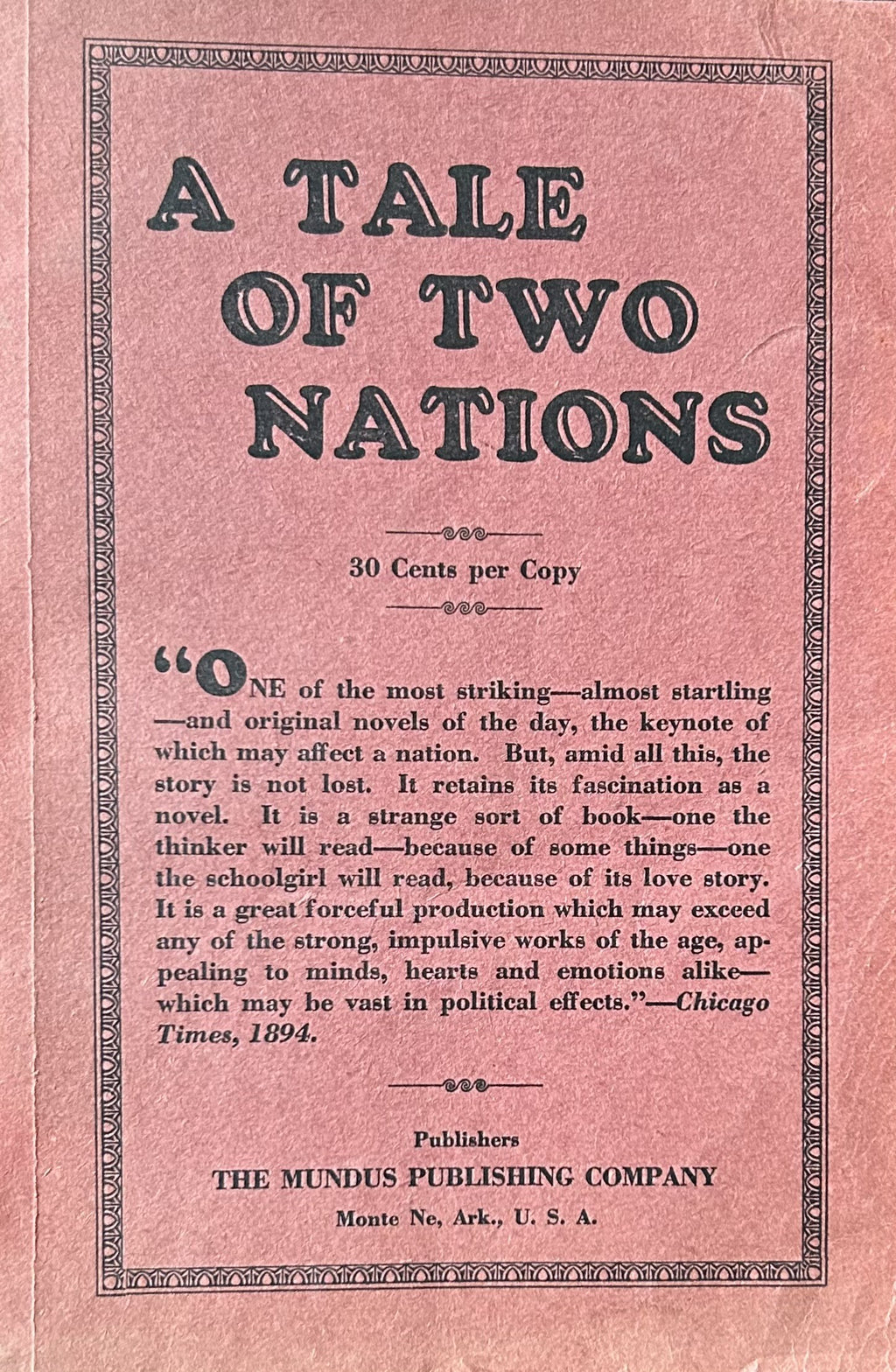 A TALE OF TWO NATIONS

30 Cents per Copy

"ONE of the most striking—almost startling—and original novels of the day, the keynote of which may affect a nation. But, amid all this, the story is not lost. It retains its fascination as a novel. It is a strange sort of book—one the thinker will read—because of some things—one the schoolgirl will read, because of its love story. It is a great forceful production which may exceed any of the strong, impulsive works of the age, appealing to minds, hearts and emotions alike—which may be vast in political effects."—Chicago Times, 1894.

Publishers
THE MUNDUS PUBLISHING COMPANY
Monte Ne, Ark., U. S. A.